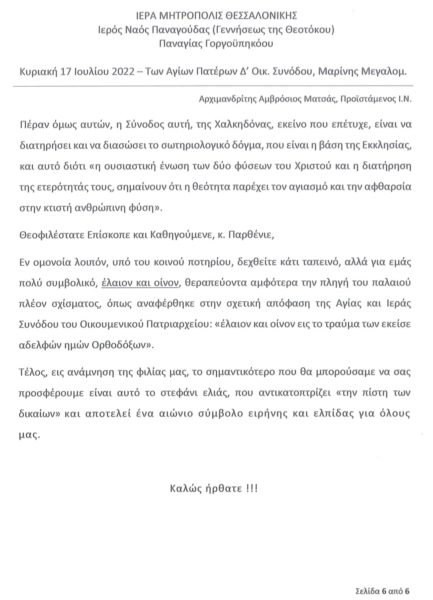 ΙΕΡΑ ΜΗΤΡΟΠΟΛΙΣ ΘΕΣΣΑΛΟΝΙΚΗΣ
Ιερός Ναός Παναγούδας (Γεννήσεως της Θεοτόκου)
Παναγίας Γοργοϋπηκόου

Κυριακή 17 Ιουλίου 2022 – Των Αγίων Πατέρων Δ' Οικ. Συνόδου, Μαρίνης Μεγαλομ.

Αρχιμανδρίτης Αμβρόσιος Ματσάς, Προϊστάμενος Ι.Ν.

Πέραν όμως αυτών, η Σύνοδος αυτή, της Χαλκηδόνας, εκείνο που επέτυχε, είναι να διατηρήσει και να διασώσει το σωτηριολογικό δόγμα, που είναι η βάση της Εκκλησίας, και αυτό διότι «η ουσιαστική ένωση των δύο φύσεων του Χριστού και η διατήρηση της ετερότητάς τους, σημαίνουν ότι η θεότητα παρέχει τον αγιασμό και την αφθαρσία στην κτιστή ανθρώπινη φύση».

Θεοφιλέστατε Επίσκοπε και Καθηγούμενε, κ. Παρθένιε,

Εν ομονοία λοιπόν, υπό του κοινού ποτηρίου, δεχθείτε κάτι ταπεινό, αλλά για εμάς πολύ συμβολικό, έλαιον και οίνον, θεραπεύοντα αμφότερα την πληγή του παλαιού πλέον σχίσματος, όπως αναφέρθηκε στην σχετική απόφαση της Αγίας και Ιεράς Συνόδου του Οικουμενικού Πατριαρχείου: «έλαιον και οίνον εις το τραύμα των εκείσε αδελφών ημών Ορθοδόξων».

Τέλος, εις ανάμνηση της φιλίας μας, το σημαντικότερο που θα μπορούσαμε να σας προσφέρουμε είναι αυτό το στεφάνι ελιάς, που αντικατοπτρίζει «την πίστη των δικαίων» και αποτελεί ένα αιώνιο σύμβολο ειρήνης και ελπίδας για όλους μας.

Καλώς ήρθατε !!!

Σελίδα 6 από 6